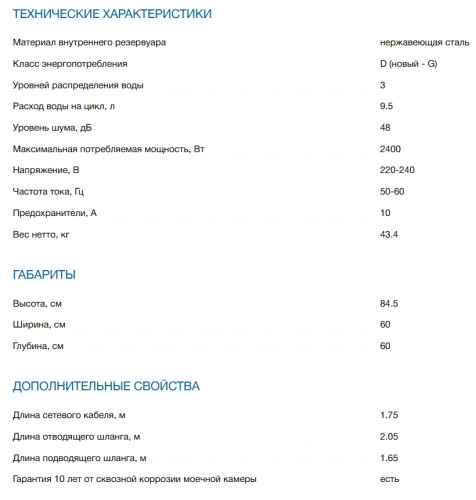 ТЕХНИЧЕСКИЕ ХАРАКТЕРИСТИКИ

| | |
|---|---|
| Материал внутреннего резервуара | нержавеющая сталь |
| Класс энергопотребления | D (новый - G) |
| Уровней распределения воды | 3 |
| Расход воды на цикл, л | 9.5 |
| Уровень шума, дБ | 48 |
| Максимальная потребляемая мощность, Вт | 2400 |
| Напряжение, В | 220-240 |
| Частота тока, Гц | 50-60 |
| Предохранители, А | 10 |
| Вес нетто, кг | 43.4 |

ГАБАРИТЫ

| | |
|---|---|
| Высота, см | 84.5 |
| Ширина, см | 60 |
| Глубина, см | 60 |

ДОПОЛНИТЕЛЬНЫЕ СВОЙСТВА

| | |
|---|---|
| Длина сетевого кабеля, м | 1.75 |
| Длина отводящего шланга, м | 2.05 |
| Длина подводящего шланга, м | 1.65 |
| Гарантия 10 лет от сквозной коррозии моечной камеры | есть |